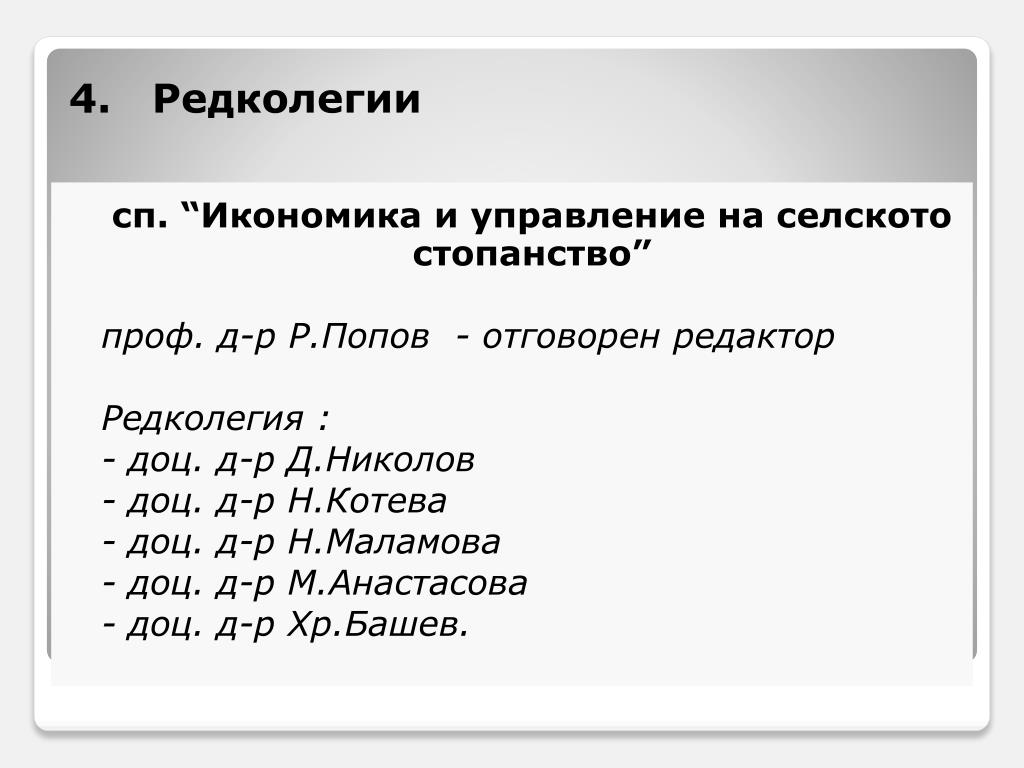 4. Редколегии

сп. “Икономика и управление на селското стопанство”

проф. д-р Р.Попов - отговорен редактор

Редколегия :
- доц. д-р Д.Николов
- доц. д-р Н.Котева
- доц. д-р Н.Маламова
- доц. д-р М.Анастасова
- доц. д-р Хр.Башев.